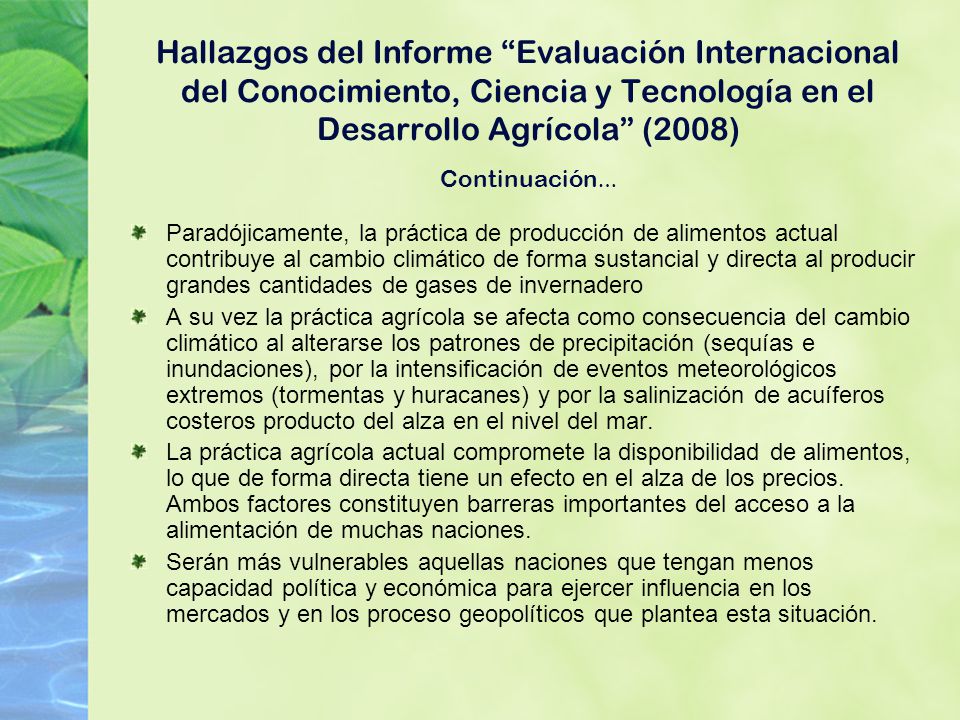 Hallazgos del Informe “Evaluación Internacional del Conocimiento, Ciencia y Tecnología en el Desarrollo Agrícola” (2008)

Continuación…

Paradójicamente, la práctica de producción de alimentos actual contribuye al cambio climático de forma sustancial y directa al producir grandes cantidades de gases de invernadero

A su vez la práctica agrícola se afecta como consecuencia del cambio climático al alterarse los patrones de precipitación (sequías e inundaciones), por la intensificación de eventos meteorológicos extremos (tormentas y huracanes) y por la salinización de acuíferos costeros producto del alza en el nivel del mar.

La práctica agrícola actual compromete la disponibilidad de alimentos, lo que de forma directa tiene un efecto en el alza de los precios. Ambos factores constituyen barreras importantes del acceso a la alimentación de muchas naciones.

Serán más vulnerables aquellas naciones que tengan menos capacidad política y económica para ejercer influencia en los mercados y en los proceso geopolíticos que plantea esta situación.